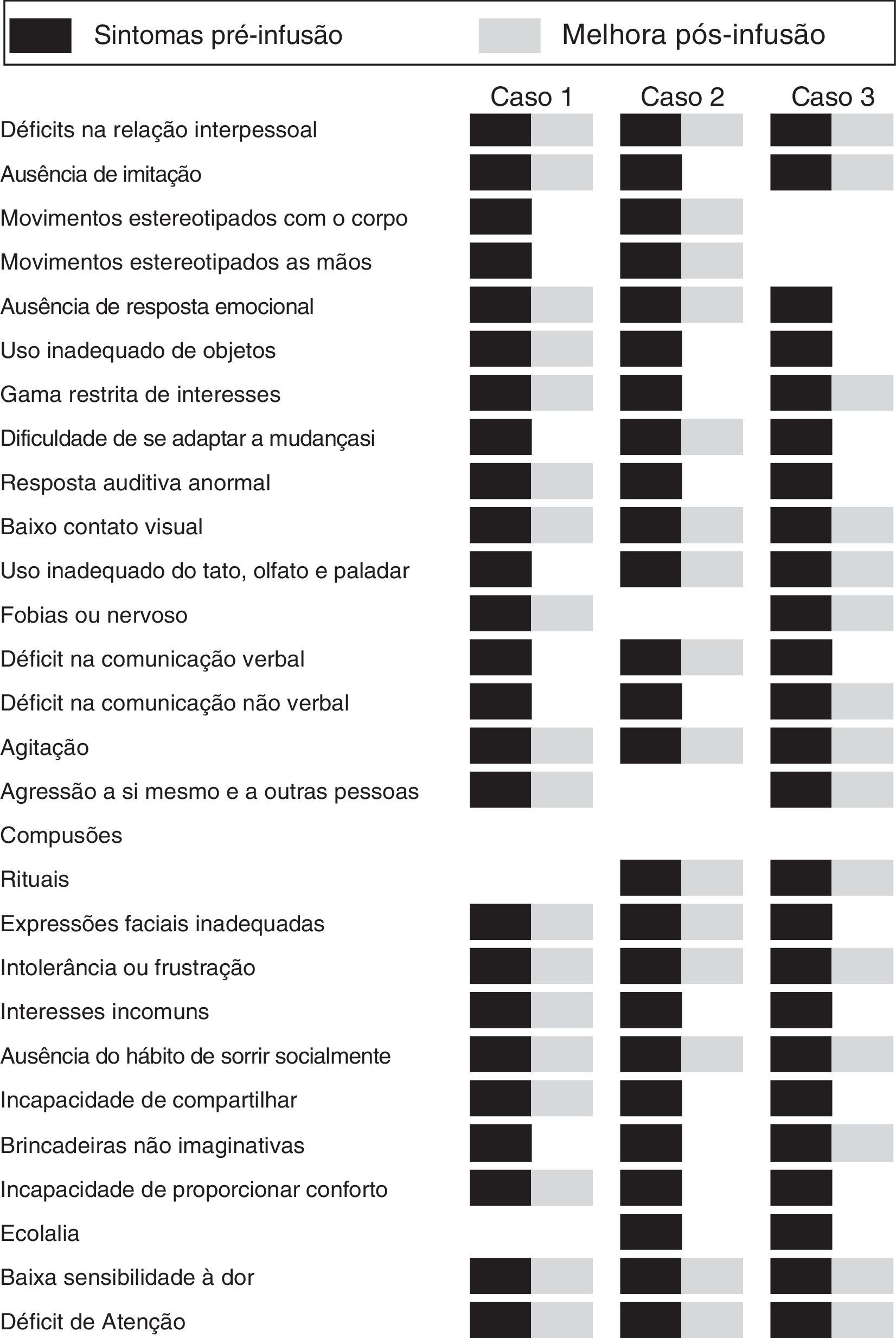 Sintomas pré-infusão
Melhora pós-infusão

Caso 1
Caso 2
Caso 3

Déficits na relação interpessoal
Ausência de imitação
Movimentos estereotipados com o corpo
Movimentos estereotipados as mãos
Ausência de resposta emocional
Uso inadequado de objetos
Gama restrita de interesses
Dificuldade de se adaptar a mudançasi
Resposta auditiva anormal
Baixo contato visual
Uso inadequado do tato, olfato e paladar
Fobias ou nervoso
Déficit na comunicação verbal
Déficit na comunicação não verbal
Agitação
Agressão a si mesmo e a outras pessoas
Compusões
Rituais
Expressões faciais inadequadas
Intolerância ou frustração
Interesses incomuns
Ausência do hábito de sorrir socialmente
Incapacidade de compartilhar
Brincadeiras não imaginativas
Incapacidade de proporcionar conforto
Ecolalia
Baixa sensibilidade à dor
Déficit de Atenção